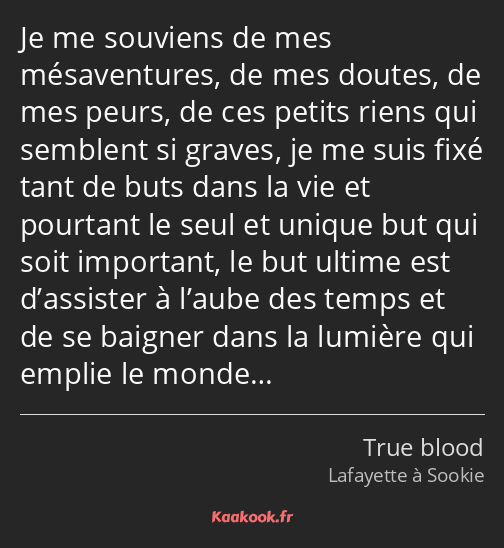 Je me souviens de mes mésaventures, de mes doutes, de mes peurs, de ces petits riens qui semblent si graves, je me suis fixé tant de buts dans la vie et pourtant le seul et unique but qui soit important, le but ultime est d’assister à l’aube des temps et de se baigner dans la lumière qui emplie le monde…

True blood
Lafayette à Sookie

Kaakook.fr